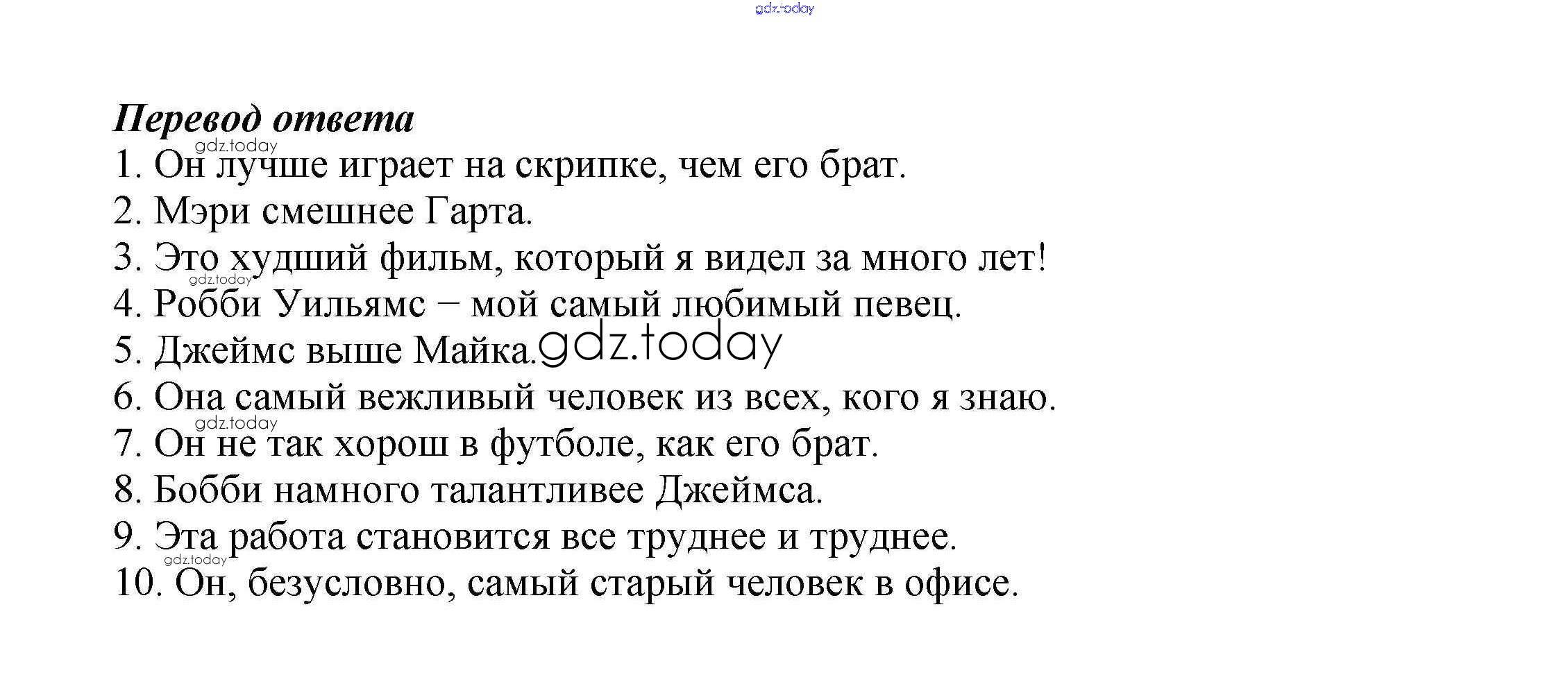 Перевод ответа

1. Он лучше играет на скрипке, чем его брат.
2. Мэри смешнее Гарта.
3. Это худший фильм, который я видел за много лет!
4. Робби Уильямс – мой самый любимый певец.
5. Джеймс выше Майка.
6. Она самый вежливый человек из всех, кого я знаю.
7. Он не так хорош в футболе, как его брат.
8. Бобби намного талантливее Джеймса.
9. Эта работа становится все труднее и труднее.
10. Он, безусловно, самый старый человек в офисе.

gdz.today